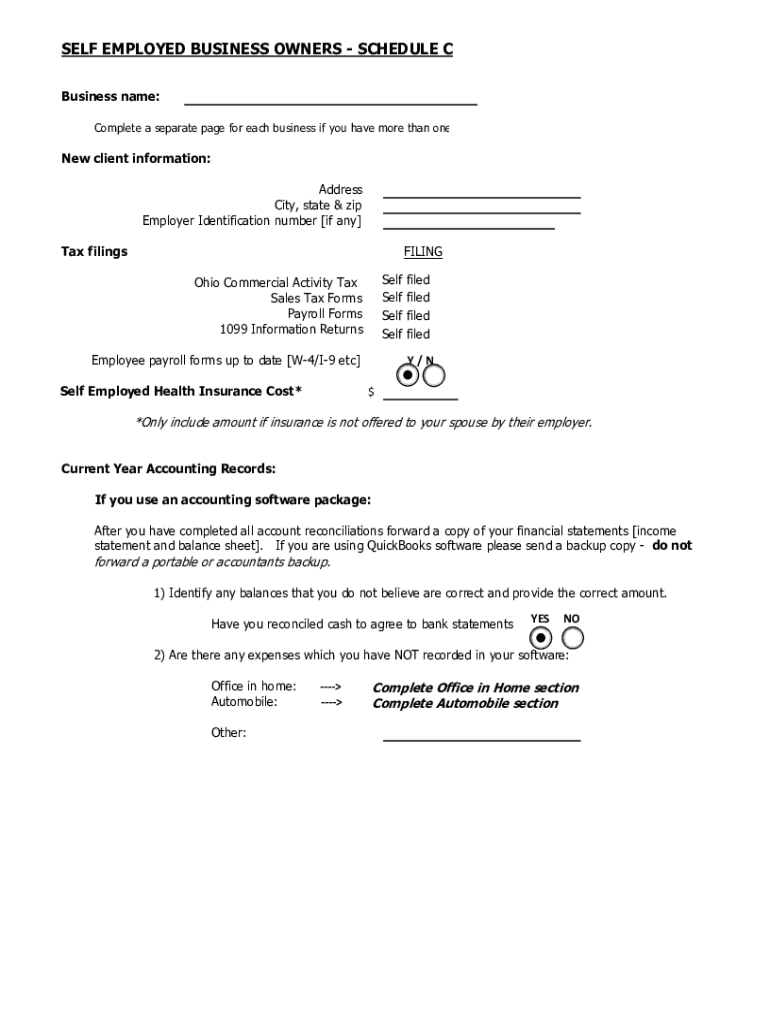 SELF EMPLOYED BUSINESS OWNERS - SCHEDULE C

Business name:

Complete a separate page for each business if you have more than one

New client information:

Address
City, state & zip
Employer Identification number [if any]

Tax filings

FILING

Ohio Commercial Activity Tax Self filed
Sales Tax Forms Self filed
Payroll Forms Self filed
1099 Information Returns Self filed

Employee payroll forms up to date [W-4/I-9 etc] Y / N

Self Employed Health Insurance Cost* $

*Only include amount if insurance is not offered to your spouse by their employer.

Current Year Accounting Records:

If you use an accounting software package:

After you have completed all account reconciliations forward a copy of your financial statements [income statement and balance sheet]. If you are using QuickBooks software please send a backup copy - do not forward a portable or accountants backup.

1) Identify any balances that you do not believe are correct and provide the correct amount.

Have you reconciled cash to agree to bank statements YES NO

2) Are there any expenses which you have NOT recorded in your software:

Office in home: ----> Complete Office in Home section
Automobile: ----> Complete Automobile section

Other: